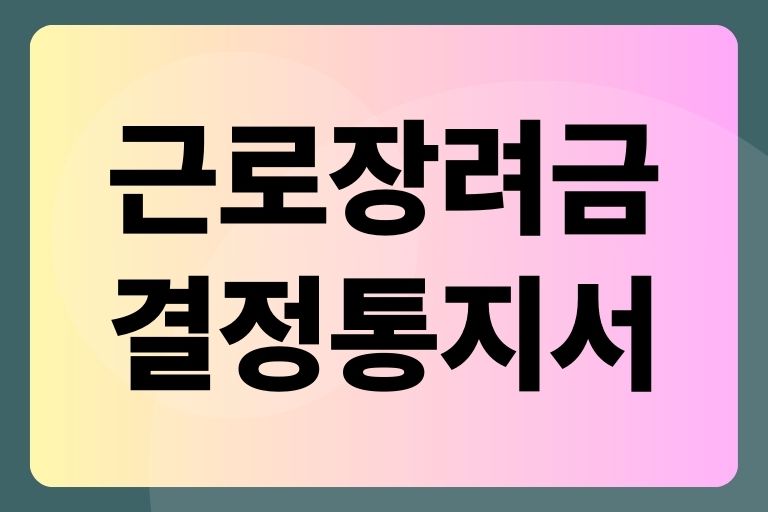 근로장려금
결정통지서